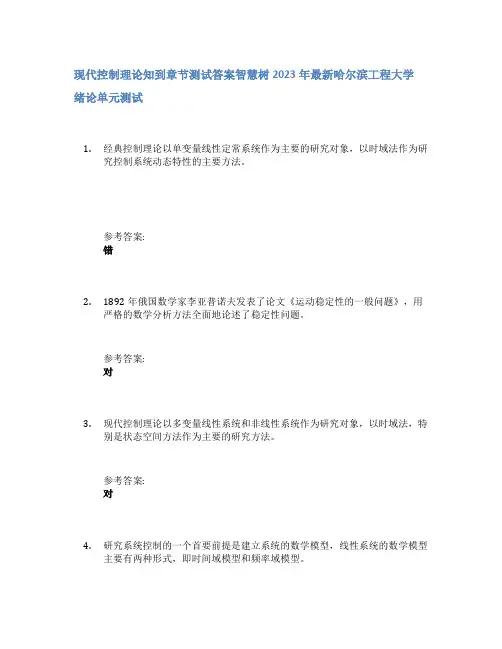 现代控制理论知到章节测试答案智慧树 2023 年最新哈尔滨工程大学

绪论单元测试

1. 经典控制理论以单变量线性定常系统作为主要的研究对象，以时域法作为研究控制系统动态特性的主要方法。

参考答案:
错

2. 1892 年俄国数学家李亚普诺夫发表了论文《运动稳定性的一般问题》，用严格的数学分析方法全面地论述了稳定性问题。

参考答案:
对

3. 现代控制理论以多变量线性系统和非线性系统作为研究对象，以时域法，特别是状态空间方法作为主要的研究方法。

参考答案:
对

4. 研究系统控制的一个首要前提是建立系统的数学模型，线性系统的数学模型主要有两种形式，即时间域模型和频率域模型。